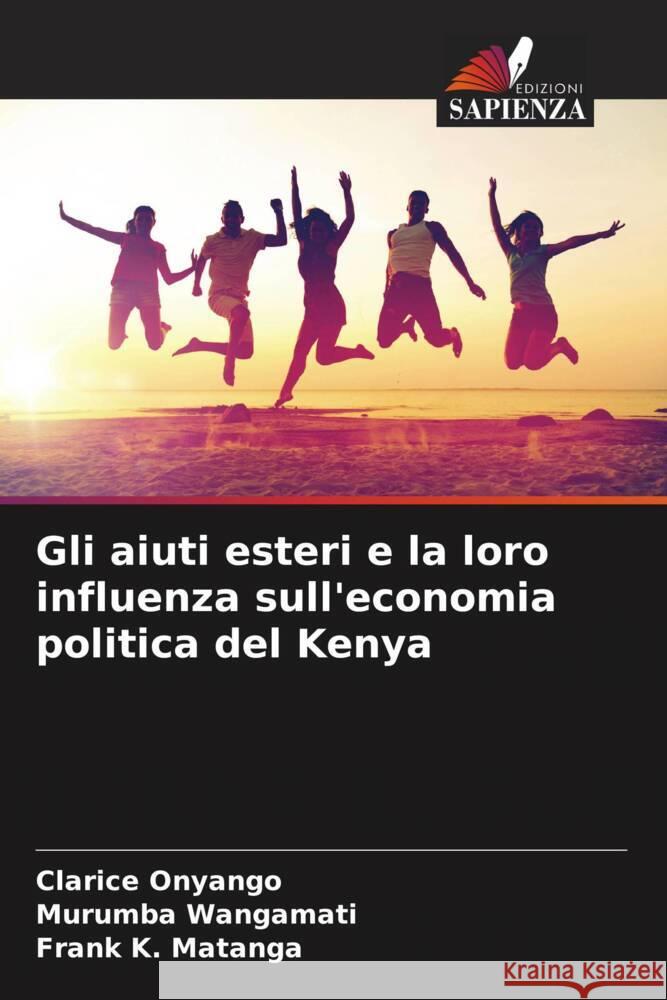 EDIZIONI
SAPIENZA

Gli aiuti esteri e la loro influenza sull'economia politica del Kenya

Clarice Onyango
Murumba Wangamati
Frank K. Matanga